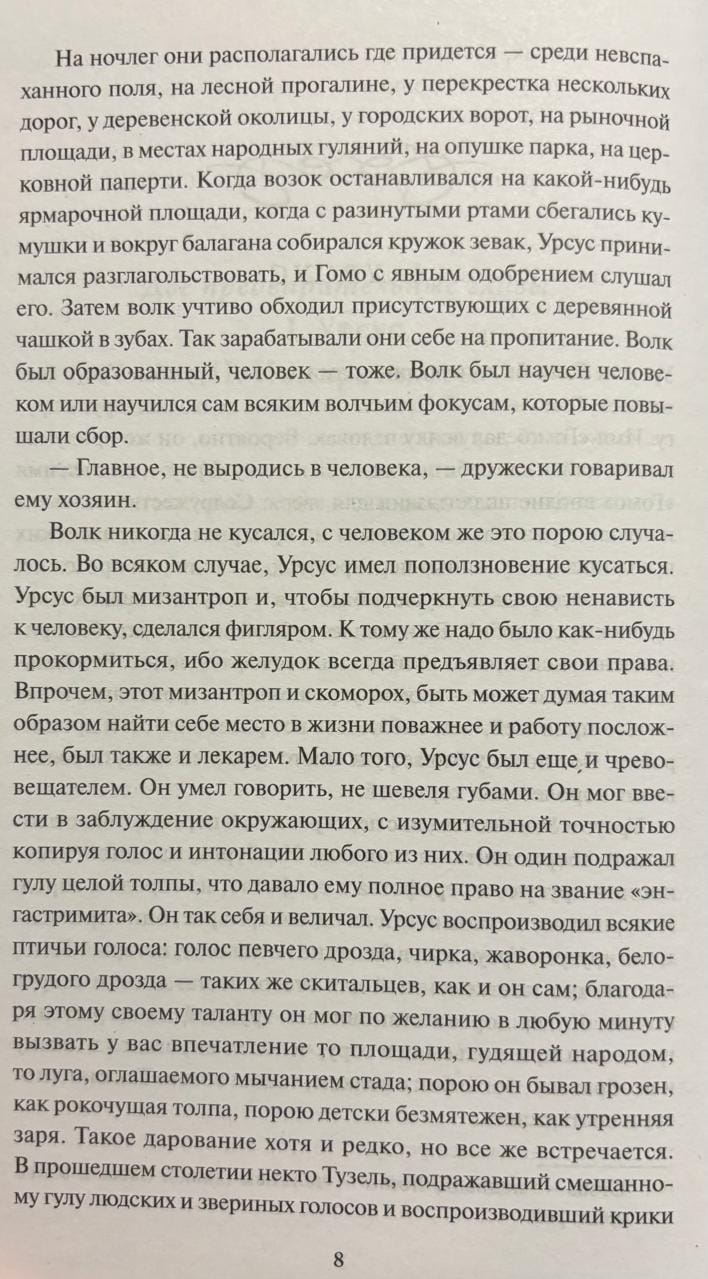 На ночлег они располагались где придется — среди невспаханного поля, на лесной прогалине, у перекрестка нескольких дорог, у деревенской околицы, у городских ворот, на рыночной площади, в местах народных гуляний, на опушке парка, на церковной паперти. Когда возок останавливался на какой-нибудь ярмарочной площади, когда с разинутыми ртами сбегались кумушки и вокруг балагана собирался кружок зевак, Урсус принимался разглагольствовать, и Гомо с явным одобрением слушал его. Затем волк учтиво обходил присутствующих с деревянной чашкой в зубах. Так зарабатывали они себе на пропитание. Волк был образованный, человек — тоже. Волк был научен человеком или научился сам всяким волчьим фокусам, которые повышали сбор.

— Главное, не выродись в человека, — дружески говаривал ему хозяин.

Волк никогда не кусался, с человеком же это порою случалось. Во всяком случае, Урсус имел поползновение кусаться. Урсус был мизантроп и, чтобы подчеркнуть свою ненависть к человеку, сделался фигляром. К тому же надо было как-нибудь прокормиться, ибо желудок всегда предъявляет свои права. Впрочем, этот мизантроп и скоморох, быть может думая таким образом найти себе место в жизни поважнее и работу посложнее, был также и лекарем. Мало того, Урсус был еще и чревовещателем. Он умел говорить, не шевеля губами. Он мог ввести в заблуждение окружающих, с изумительной точностью копируя голос и интонации любого из них. Он один подражал гулу целой толпы, что давало ему полное право на звание «энгастримита». Он так себя и величал. Урсус воспроизводил всякие птичьи голоса: голос певчего дрозда, чирка, жаворонка, белогрудого дрозда — таких же скитальцев, как и он сам; благодаря этому своему таланту он мог по желанию в любую минуту вызвать у вас впечатление то площади, гудящей народом, то луга, оглашаемого мычанием стада; порою он бывал грозен, как рокочущая толпа, порою детски безмятежен, как утренняя заря. Такое дарование хотя и редко, но все же встречается. В прошедшем столетии некто Тузель, подражавший смешанному гулу людских и звериных голосов и воспроизводивший крики

8